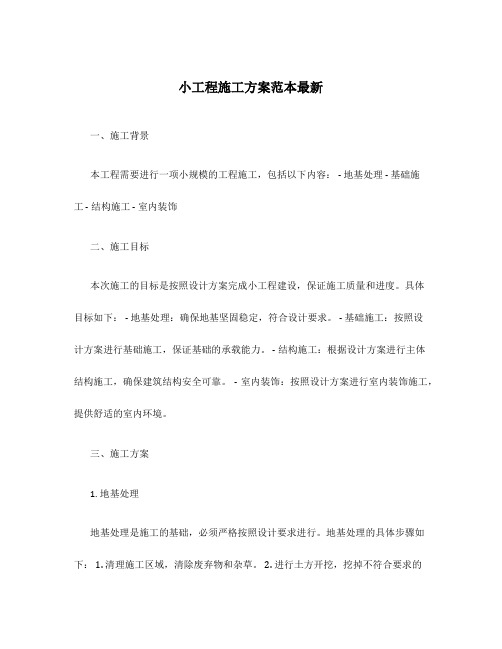 小工程施工方案范本最新

一、施工背景

本工程需要进行一项小规模的工程施工，包括以下内容： - 地基处理 - 基础施工 - 结构施工 - 室内装饰

二、施工目标

本次施工的目标是按照设计方案完成小工程建设，保证施工质量和进度。具体目标如下： - 地基处理：确保地基坚固稳定，符合设计要求。 - 基础施工：按照设计方案进行基础施工，保证基础的承载能力。 - 结构施工：根据设计方案进行主体结构施工，确保建筑结构安全可靠。 - 室内装饰：按照设计方案进行室内装饰施工，提供舒适的室内环境。

三、施工方案

1. 地基处理

地基处理是施工的基础，必须严格按照设计要求进行。地基处理的具体步骤如下： 1. 清理施工区域，清除废弃物和杂草。 2. 进行土方开挖，挖掉不符合要求的